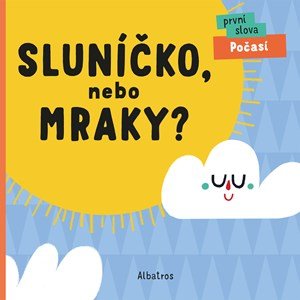 první slova
Počasí

SLUNÍČKO, nebo MRAKY?

Albatros